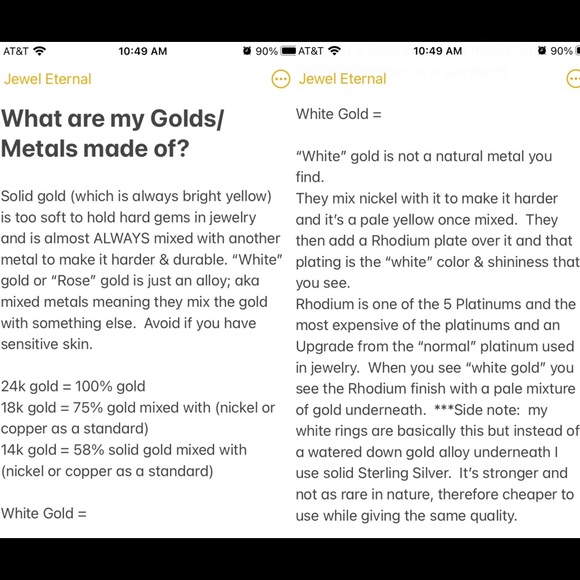 AT&T 10:49 AM 90%

Jewel Eternal

What are my Golds/ Metals made of?

Solid gold (which is always bright yellow) is too soft to hold hard gems in jewelry and is almost ALWAYS mixed with another metal to make it harder & durable. "White" gold or "Rose" gold is just an alloy; aka mixed metals meaning they mix the gold with something else. Avoid if you have sensitive skin.

24k gold = 100% gold
18k gold = 75% gold mixed with (nickel or copper as a standard)
14k gold = 58% solid gold mixed with (nickel or copper as a standard)

White Gold =

AT&T 10:49 AM 90%

Jewel Eternal

White Gold =

"White" gold is not a natural metal you find.
They mix nickel with it to make it harder and it's a pale yellow once mixed. They then add a Rhodium plate over it and that plating is the "white" color & shininess that you see.
Rhodium is one of the 5 Platinums and the most expensive of the platinums and an Upgrade from the "normal" platinum used in jewelry. When you see "white gold" you see the Rhodium finish with a pale mixture of gold underneath. ***Side note: my white rings are basically this but instead of a watered down gold alloy underneath I use solid Sterling Silver. It's stronger and not as rare in nature, therefore cheaper to use while giving the same quality.